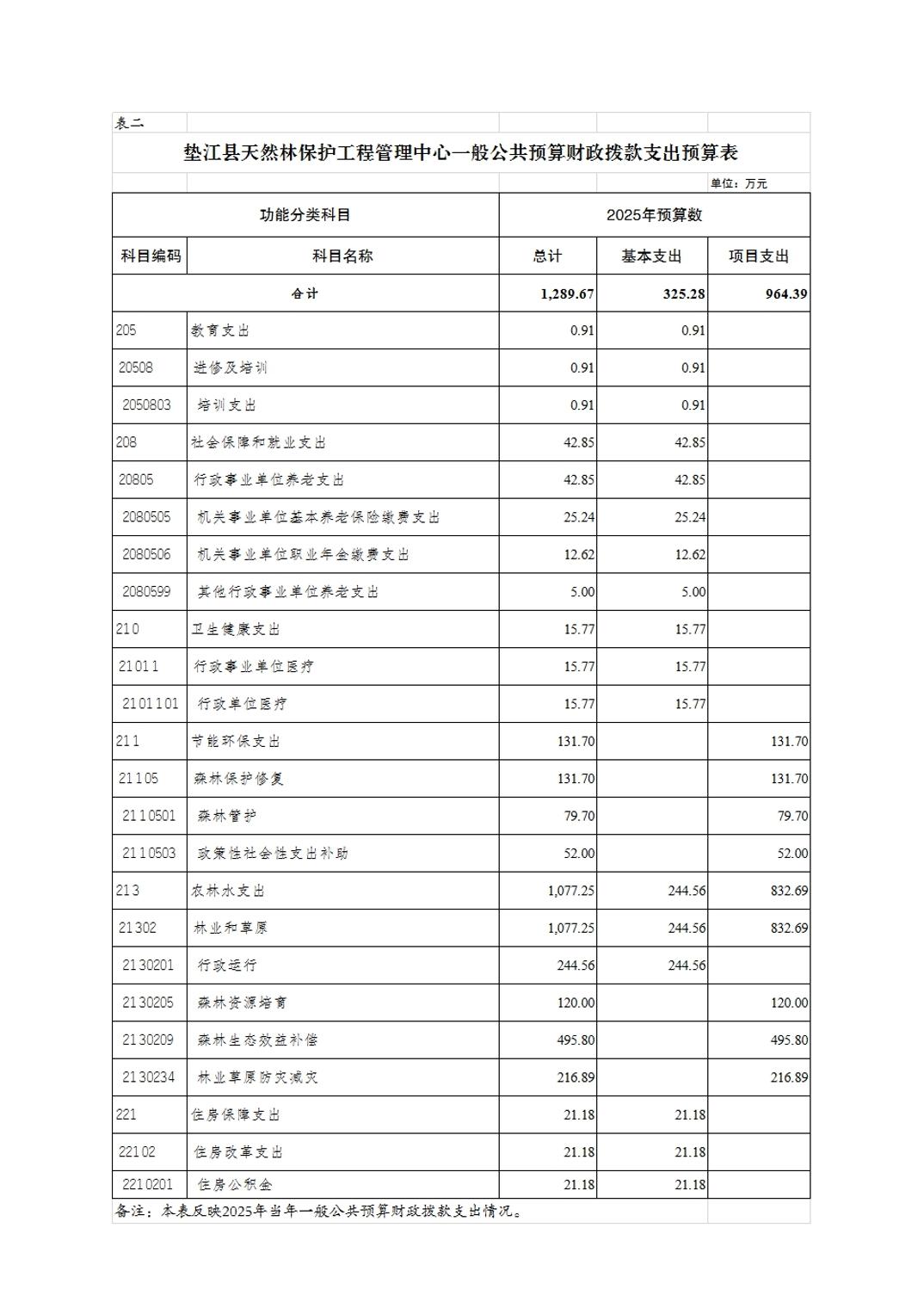 表二

垫江县天然林保护工程管理中心一般公共预算财政拨款支出预算表

单位：万元

| 功能分类科目 | | 2025年预算数 | | |
|---|---|---|---|---|
| 科目编码 | 科目名称 | 总计 | 基本支出 | 项目支出 |
| 合计 | | 1,289.67 | 325.28 | 964.39 |
| 205 | 教育支出 | 0.91 | 0.91 | |
| 20508 | 进修及培训 | 0.91 | 0.91 | |
| 2050803 | 培训支出 | 0.91 | 0.91 | |
| 208 | 社会保障和就业支出 | 42.85 | 42.85 | |
| 20805 | 行政事业单位养老支出 | 42.85 | 42.85 | |
| 2080505 | 机关事业单位基本养老保险缴费支出 | 25.24 | 25.24 | |
| 2080506 | 机关事业单位职业年金缴费支出 | 12.62 | 12.62 | |
| 2080599 | 其他行政事业单位养老支出 | 5.00 | 5.00 | |
| 210 | 卫生健康支出 | 15.77 | 15.77 | |
| 21011 | 行政事业单位医疗 | 15.77 | 15.77 | |
| 2101101 | 行政单位医疗 | 15.77 | 15.77 | |
| 211 | 节能环保支出 | 131.70 | | 131.70 |
| 21105 | 森林保护修复 | 131.70 | | 131.70 |
| 2110501 | 森林管护 | 79.70 | | 79.70 |
| 2110503 | 政策性社会性支出补助 | 52.00 | | 52.00 |
| 213 | 农林水支出 | 1,077.25 | 244.56 | 832.69 |
| 21302 | 林业和草原 | 1,077.25 | 244.56 | 832.69 |
| 2130201 | 行政运行 | 244.56 | 244.56 | |
| 2130205 | 森林资源培育 | 120.00 | | 120.00 |
| 2130209 | 森林生态效益补偿 | 495.80 | | 495.80 |
| 2130234 | 林业草原防灾减灾 | 216.89 | | 216.89 |
| 221 | 住房保障支出 | 21.18 | 21.18 | |
| 22102 | 住房改革支出 | 21.18 | 21.18 | |
| 2210201 | 住房公积金 | 21.18 | 21.18 | |

备注：本表反映2025年当年一般公共预算财政拨款支出情况。